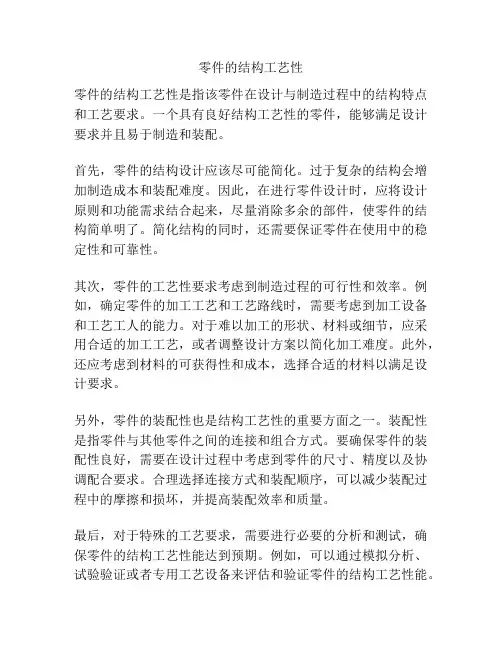 零件的结构工艺性

零件的结构工艺性是指该零件在设计与制造过程中的结构特点和工艺要求。一个具有良好结构工艺性的零件，能够满足设计要求并且易于制造和装配。

首先，零件的结构设计应该尽可能简化。过于复杂的结构会增加制造成本和装配难度。因此，在进行零件设计时，应将设计原则和功能需求结合起来，尽量消除多余的部件，使零件的结构简单明了。简化结构的同时，还需要保证零件在使用中的稳定性和可靠性。

其次，零件的工艺性要求考虑到制造过程的可行性和效率。例如，确定零件的加工工艺和工艺路线时，需要考虑到加工设备和工艺工人的能力。对于难以加工的形状、材料或细节，应采用合适的加工工艺，或者调整设计方案以简化加工难度。此外，还应考虑到材料的可获得性和成本，选择合适的材料以满足设计要求。

另外，零件的装配性也是结构工艺性的重要方面之一。装配性是指零件与其他零件之间的连接和组合方式。要确保零件的装配性良好，需要在设计过程中考虑到零件的尺寸、精度以及协调配合要求。合理选择连接方式和装配顺序，可以减少装配过程中的摩擦和损坏，并提高装配效率和质量。

最后，对于特殊的工艺要求，需要进行必要的分析和测试，确保零件的结构工艺性能达到预期。例如，可以通过模拟分析、试验验证或者专用工艺设备来评估和验证零件的结构工艺性能。